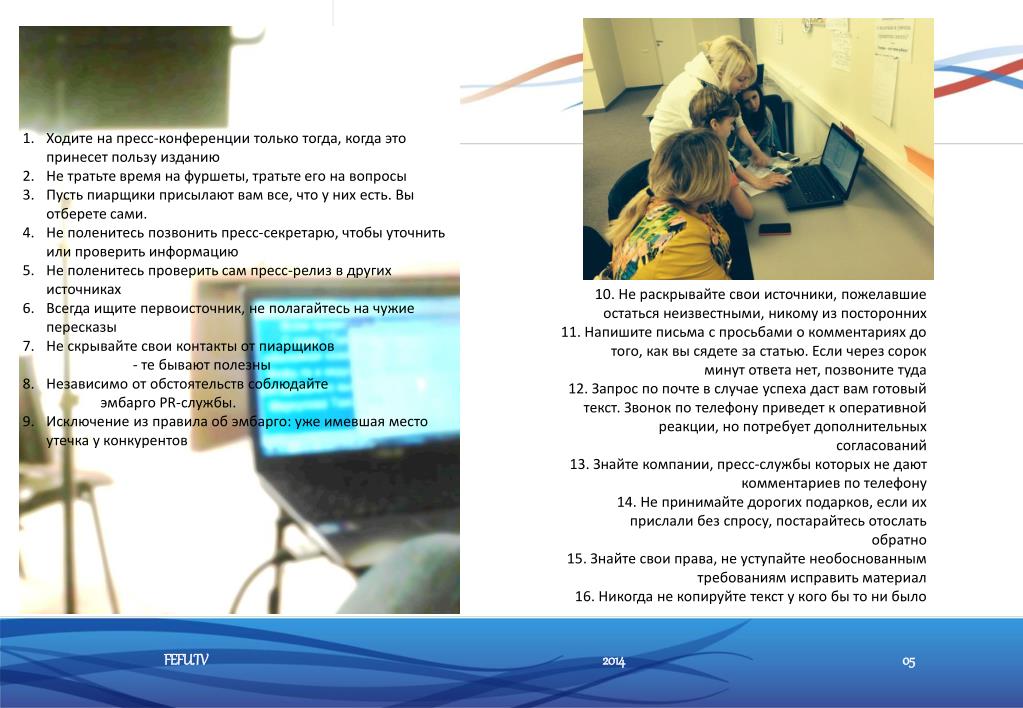 1. Ходите на пресс-конференции только тогда, когда это принесет пользу изданию
2. Не тратьте время на фуршеты, тратьте его на вопросы
3. Пусть пиарщики присылают вам все, что у них есть. Вы отберете сами.
4. Не поленитесь позвонить пресс-секретарю, чтобы уточнить или проверить информацию
5. Не поленитесь проверить сам пресс-релиз в других источниках
6. Всегда ищите первоисточник, не полагайтесь на чужие пересказы
7. Не скрывайте свои контакты от пиарщиков - те бывают полезны
8. Независимо от обстоятельств соблюдайте эмбарго PR-службы.
9. Исключение из правила об эмбарго: уже имевшая место утечка у конкурентов

10. Не раскрывайте свои источники, пожелавшие остаться неизвестными, никому из посторонних
11. Напишите письма с просьбами о комментариях до того, как вы сядете за статью. Если через сорок минут ответа нет, позвоните туда
12. Запрос по почте в случае успеха даст вам готовый текст. Звонок по телефону приведет к оперативной реакции, но потребует дополнительных согласований
13. Знайте компании, пресс-службы которых не дают комментариев по телефону
14. Не принимайте дорогих подарков, если их прислали без спросу, постарайтесь отослать обратно
15. Знайте свои права, не уступайте необоснованным требованиям исправить материал
16. Никогда не копируйте текст у кого бы то ни было

FEFU.TV 2014 05